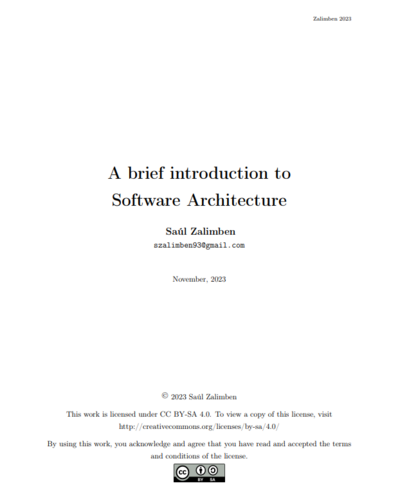 Zalimben 2023

A brief introduction to Software Architecture

Saúl Zalimben
szalimben93@gmail.com

November, 2023

© 2023 Saúl Zalimben

This work is licensed under CC BY-SA 4.0. To view a copy of this license, visit http://creativecommons.org/licenses/by-sa/4.0/

By using this work, you acknowledge and agree that you have read and accepted the terms and conditions of the license.

cc BY SA